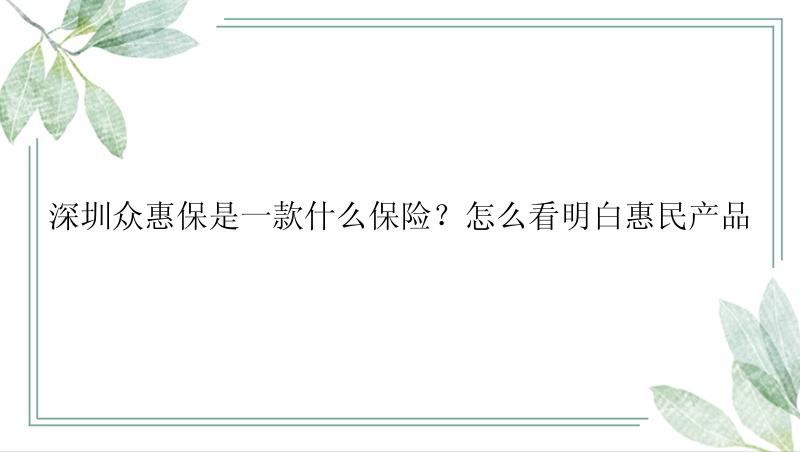 深圳众惠保是一款什么保险？怎么看明白惠民产品